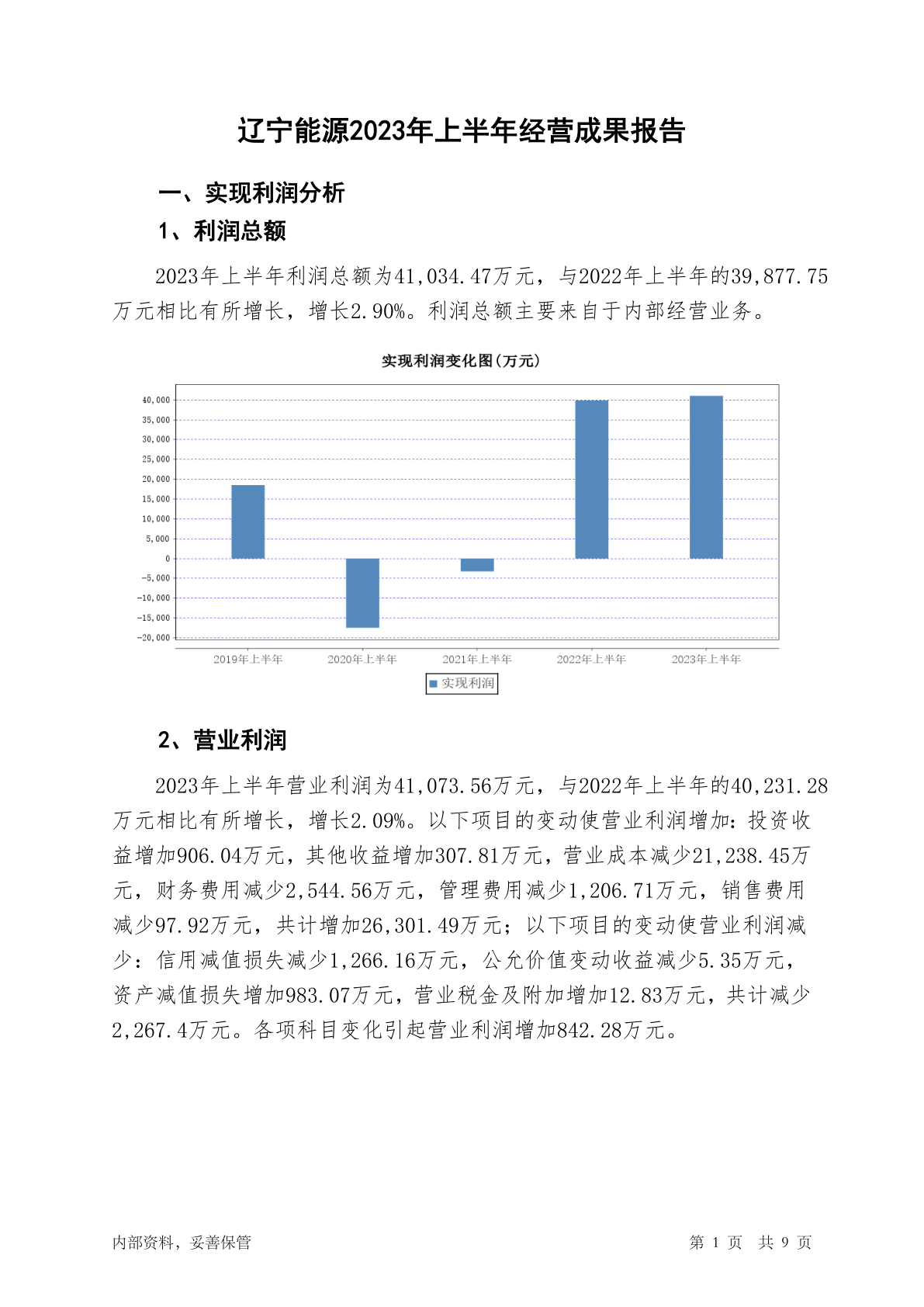 辽宁能源2023年上半年经营成果报告

一、实现利润分析

1、利润总额

2023年上半年利润总额为41,034.47万元，与2022年上半年的39,877.75万元相比有所增长，增长2.90%。利润总额主要来自于内部经营业务。

实现利润变化图(万元)

40,000
35,000
30,000
25,000
20,000
15,000
10,000
5,000
0
-5,000
-10,000
-15,000
-20,000

2019年上半年 2020年上半年 2021年上半年 2022年上半年 2023年上半年

实现利润

2、营业利润

2023年上半年营业利润为41,073.56万元，与2022年上半年的40,231.28万元相比有所增长，增长2.09%。以下项目的变动使营业利润增加：投资收益增加906.04万元，其他收益增加307.81万元，营业成本减少21,238.45万元，财务费用减少2,544.56万元，管理费用减少1,206.71万元，销售费用减少97.92万元，共计增加26,301.49万元；以下项目的变动使营业利润减少：信用减值损失减少1,266.16万元，公允价值变动收益减少5.35万元，资产减值损失增加983.07万元，营业税金及附加增加12.83万元，共计减少2,267.4万元。各项科目变化引起营业利润增加842.28万元。

内部资料，妥善保管

第 1 页 共 9 页